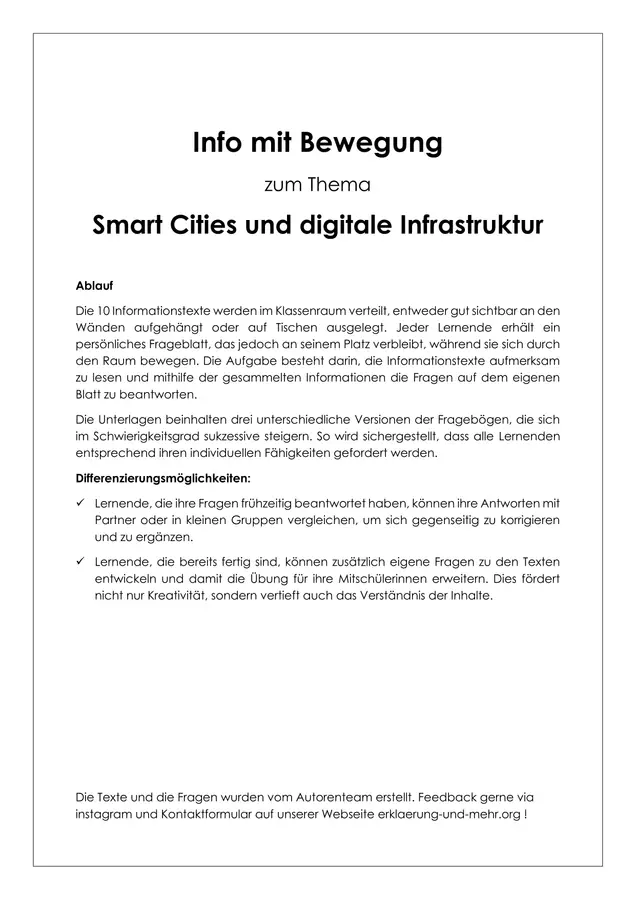 Info mit Bewegung

zum Thema

Smart Cities und digitale Infrastruktur

Ablauf

Die 10 Informationstexte werden im Klassenraum verteilt, entweder gut sichtbar an den Wänden aufgehängt oder auf Tischen ausgelegt. Jeder Lernende erhält ein persönliches Frageblatt, das jedoch an seinem Platz verbleibt, während sie sich durch den Raum bewegen. Die Aufgabe besteht darin, die Informationstexte aufmerksam zu lesen und mithilfe der gesammelten Informationen die Fragen auf dem eigenen Blatt zu beantworten.

Die Unterlagen beinhalten drei unterschiedliche Versionen der Fragebögen, die sich im Schwierigkeitsgrad sukzessive steigern. So wird sichergestellt, dass alle Lernenden entsprechend ihren individuellen Fähigkeiten gefordert werden.

Differenzierungsmöglichkeiten:

✓ Lernende, die ihre Fragen frühzeitig beantwortet haben, können ihre Antworten mit Partner oder in kleinen Gruppen vergleichen, um sich gegenseitig zu korrigieren und zu ergänzen.

✓ Lernende, die bereits fertig sind, können zusätzlich eigene Fragen zu den Texten entwickeln und damit die Übung für ihre Mitschülerinnen erweitern. Dies fördert nicht nur Kreativität, sondern vertieft auch das Verständnis der Inhalte.

Die Texte und die Fragen wurden vom Autorenteam erstellt. Feedback gerne via instagram und Kontaktformular auf unserer Webseite erklaerung-und-mehr.org !